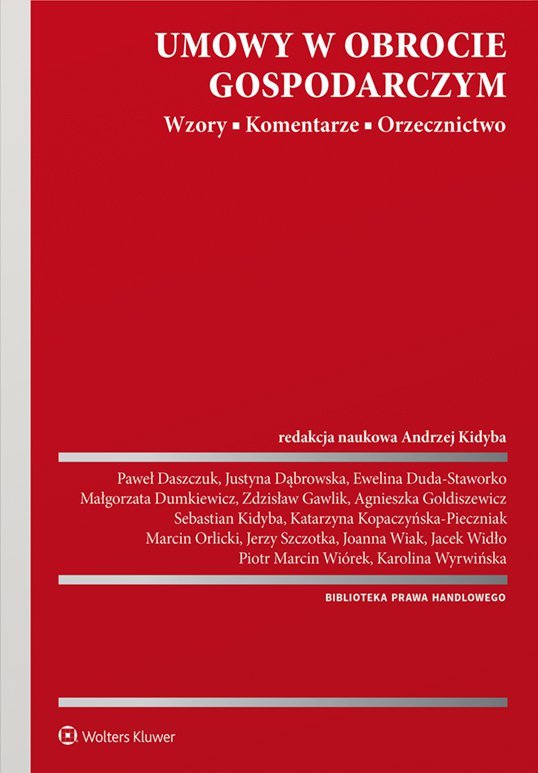 UMOWY W OBROCIE GOSPODARCZYM

Wzory ▪ Komentarze ▪ Orzecznictwo

redakcja naukowa Andrzej Kidyba

Paweł Daszczuk, Justyna Dąbrowska, Ewelina Duda-Staworko
Małgorzata Dumkiewicz, Zdzisław Gawlik, Agnieszka Goldiszewicz
Sebastian Kidyba, Katarzyna Kopaczyńska-Pieczniak
Marcin Orlicki, Jerzy Szczotka, Joanna Wiak, Jacek Widło
Piotr Marcin Wiórek, Karolina Wyrwińska

BIBLIOTEKA PRAWA HANDLOWEGO

Wolters Kluwer